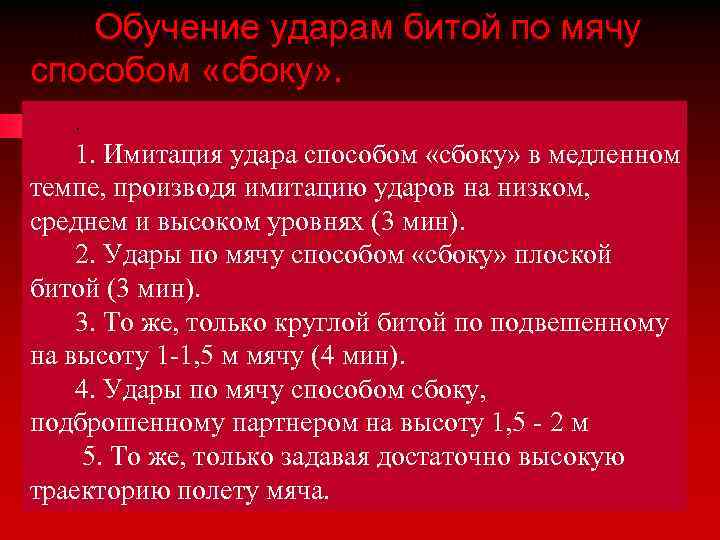 Обучение ударам битой по мячу способом «сбоку».

.

1. Имитация удара способом «сбоку» в медленном темпе, производя имитацию ударов на низком, среднем и высоком уровнях (3 мин).

2. Удары по мячу способом «сбоку» плоской битой (3 мин).

3. То же, только круглой битой по подвешенному на высоту 1-1,5 м мячу (4 мин).

4. Удары по мячу способом сбоку, подброшенному партнером на высоту 1,5 - 2 м

5. То же, только задавая достаточно высокую траекторию полету мяча.